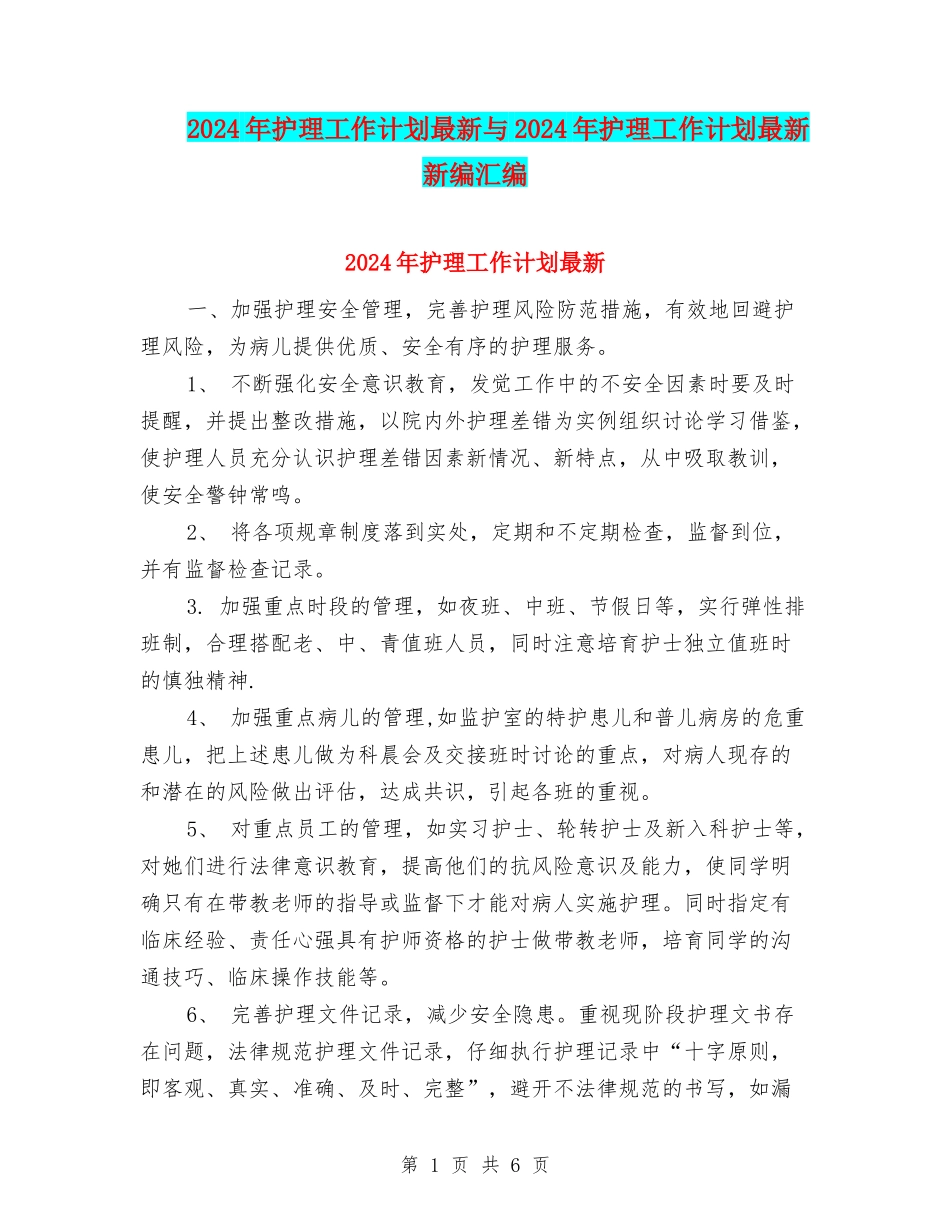 2024年护理工作计划最新与2024年护理工作计划最新新编汇编

2024年护理工作计划最新

一、加强护理安全管理，完善护理风险防范措施，有效地回避护理风险，为病儿提供优质、安全有序的护理服务。

1、 不断强化安全意识教育，发觉工作中的不安全因素时要及时提醒，并提出整改措施，以院内外护理差错为实例组织讨论学习借鉴，使护理人员充分认识护理差错因素新情况、新特点，从中吸取教训，使安全警钟常鸣。

2、 将各项规章制度落到实处，定期和不定期检查，监督到位，并有监督检查记录。

3. 加强重点时段的管理，如夜班、中班、节假日等，实行弹性排班制，合理搭配老、中、青值班人员，同时注意培育护士独立值班时的慎独精神.

4、 加强重点病儿的管理,如监护室的特护患儿和普儿病房的危重患儿，把上述患儿做为科晨会及交接班时讨论的重点，对病人现存的和潜在的风险做出评估，达成共识，引起各班的重视。

5、 对重点员工的管理，如实习护士、轮转护士及新入科护士等，对她们进行法律意识教育，提高他们的抗风险意识及能力，使同学明确只有在带教老师的指导或监督下才能对病人实施护理。同时指定有临床经验、责任心强具有护师资格的护士做带教老师，培育同学的沟通技巧、临床操作技能等。

6、 完善护理文件记录，减少安全隐患。重视现阶段护理文书存在问题，法律规范护理文件记录，仔细执行护理记录中“十字原则，即客观、真实、准确、及时、完整”，避开不法律规范的书写，如漏

第 1 页 共 6 页